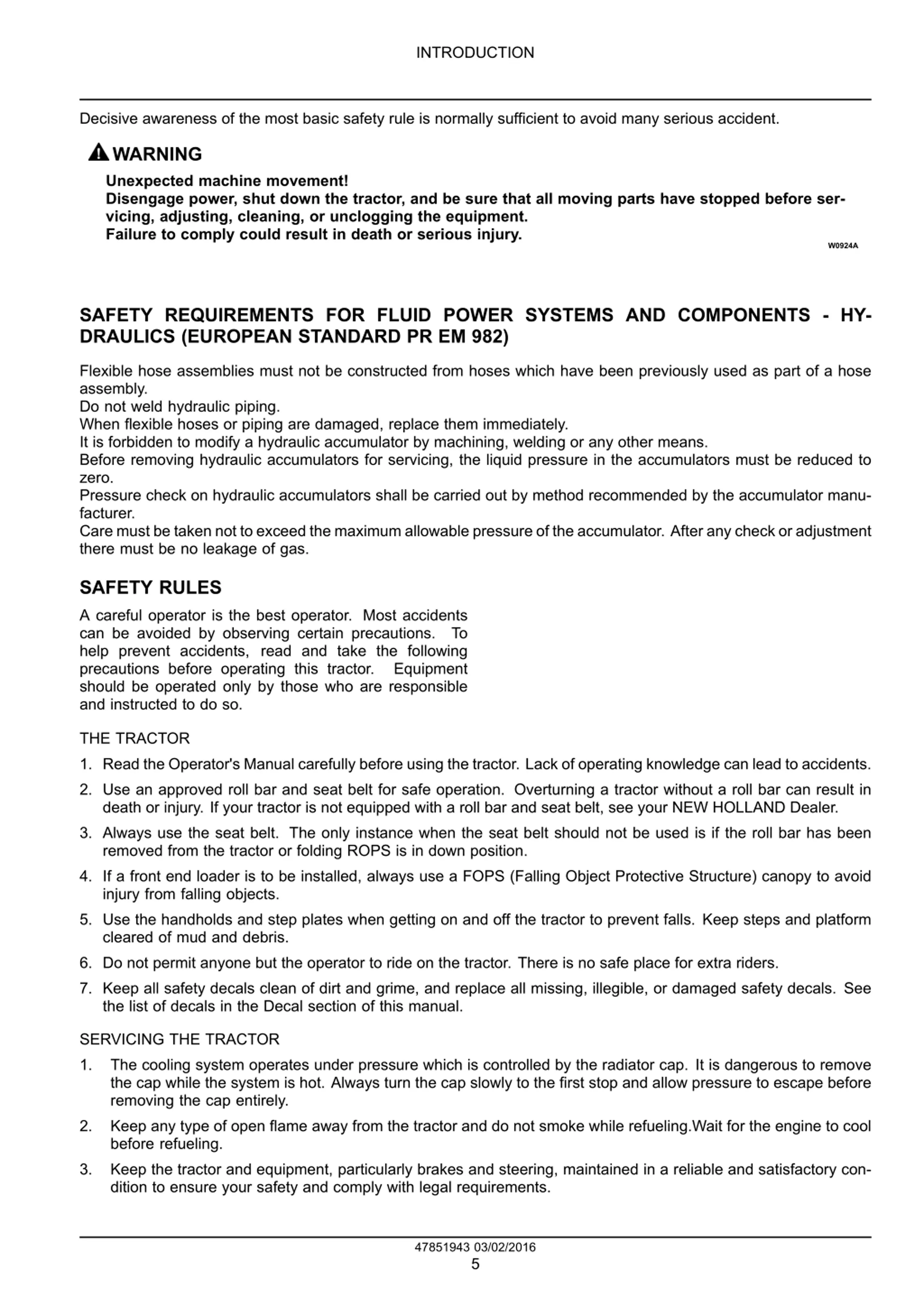 INTRODUCTION

Decisive awareness of the most basic safety rule is normally sufficient to avoid many serious accident.

WARNING

Unexpected machine movement!
Disengage power, shut down the tractor, and be sure that all moving parts have stopped before servicing, adjusting, cleaning, or unclogging the equipment.
Failure to comply could result in death or serious injury.

W0924A

SAFETY REQUIREMENTS FOR FLUID POWER SYSTEMS AND COMPONENTS - HYDRAULICS (EUROPEAN STANDARD PR EM 982)

Flexible hose assemblies must not be constructed from hoses which have been previously used as part of a hose assembly.
Do not weld hydraulic piping.
When flexible hoses or piping are damaged, replace them immediately.
It is forbidden to modify a hydraulic accumulator by machining, welding or any other means.
Before removing hydraulic accumulators for servicing, the liquid pressure in the accumulators must be reduced to zero.
Pressure check on hydraulic accumulators shall be carried out by method recommended by the accumulator manufacturer.
Care must be taken not to exceed the maximum allowable pressure of the accumulator. After any check or adjustment there must be no leakage of gas.

SAFETY RULES

A careful operator is the best operator. Most accidents can be avoided by observing certain precautions. To help prevent accidents, read and take the following precautions before operating this tractor. Equipment should be operated only by those who are responsible and instructed to do so.

THE TRACTOR

1. Read the Operator's Manual carefully before using the tractor. Lack of operating knowledge can lead to accidents.
2. Use an approved roll bar and seat belt for safe operation. Overturning a tractor without a roll bar can result in death or injury. If your tractor is not equipped with a roll bar and seat belt, see your NEW HOLLAND Dealer.
3. Always use the seat belt. The only instance when the seat belt should not be used is if the roll bar has been removed from the tractor or folding ROPS is in down position.
4. If a front end loader is to be installed, always use a FOPS (Falling Object Protective Structure) canopy to avoid injury from falling objects.
5. Use the handholds and step plates when getting on and off the tractor to prevent falls. Keep steps and platform cleared of mud and debris.
6. Do not permit anyone but the operator to ride on the tractor. There is no safe place for extra riders.
7. Keep all safety decals clean of dirt and grime, and replace all missing, illegible, or damaged safety decals. See the list of decals in the Decal section of this manual.

SERVICING THE TRACTOR

1. The cooling system operates under pressure which is controlled by the radiator cap. It is dangerous to remove the cap while the system is hot. Always turn the cap slowly to the first stop and allow pressure to escape before removing the cap entirely.
2. Keep any type of open flame away from the tractor and do not smoke while refueling.Wait for the engine to cool before refueling.
3. Keep the tractor and equipment, particularly brakes and steering, maintained in a reliable and satisfactory condition to ensure your safety and comply with legal requirements.

47851943 03/02/2016
5